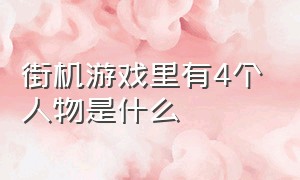 街机游戏里有4个人物是什么